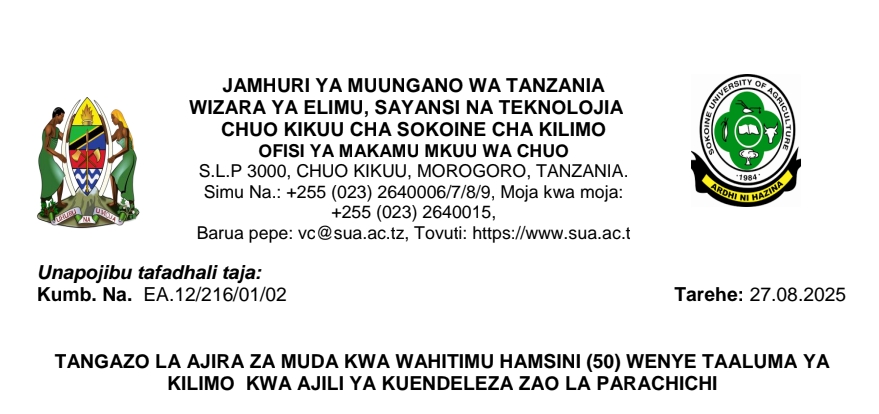 UHURU NA UMOJA

JAMHURI YA MUUNGANO WA TANZANIA
WIZARA YA ELIMU, SAYANSI NA TEKNOLOJIA
CHUO KIKUU CHA SOKOINE CHA KILIMO
OFISI YA MAKAMU MKUU WA CHUO
S.L.P 3000, CHUO KIKUU, MOROGORO, TANZANIA.
Simu Na.: +255 (023) 2640006/7/8/9, Moja kwa moja: +255 (023) 2640015,
Barua pepe: vc@sua.ac.tz, Tovuti: https://www.sua.ac.t

SOKOINE UNIVERSITY OF AGRICULTURE
1984
ARDHI NI HAZINA

Unapojibu tafadhali taja:
Kumb. Na. EA.12/216/01/02

Tarehe: 27.08.2025

TANGAZO LA AJIRA ZA MUDA KWA WAHITIMU HAMSINI (50) WENYE TAALUMA YA KILIMO KWA AJILI YA KUENDELEZA ZAO LA PARACHICHI